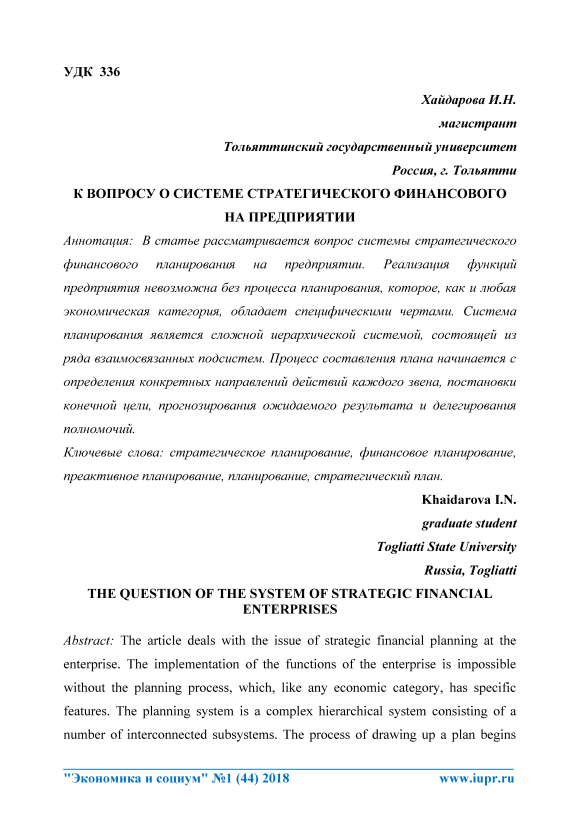 УДК 336

Хайдарова И.Н.
магистрант
Тольяттинский государственный университет
Россия, г. Тольятти

К ВОПРОСУ О СИСТЕМЕ СТРАТЕГИЧЕСКОГО ФИНАНСОВОГО НА ПРЕДПРИЯТИИ

Аннотация: В статье рассматривается вопрос системы стратегического финансового планирования на предприятии. Реализация функций предприятия невозможна без процесса планирования, которое, как и любая экономическая категория, обладает специфическими чертами. Система планирования является сложной иерархической системой, состоящей из ряда взаимосвязанных подсистем. Процесс составления плана начинается с определения конкретных направлений действий каждого звена, постановки конечной цели, прогнозирования ожидаемого результата и делегирования полномочий.

Ключевые слова: стратегическое планирование, финансовое планирование, преактивное планирование, планирование, стратегический план.

Khaidarova I.N.
graduate student
Togliatti State University
Russia, Togliatti

THE QUESTION OF THE SYSTEM OF STRATEGIC FINANCIAL ENTERPRISES

Abstract: The article deals with the issue of strategic financial planning at the enterprise. The implementation of the functions of the enterprise is impossible without the planning process, which, like any economic category, has specific features. The planning system is a complex hierarchical system consisting of a number of interconnected subsystems. The process of drawing up a plan begins

"Экономика и социум" №1 (44) 2018 www.iupr.ru